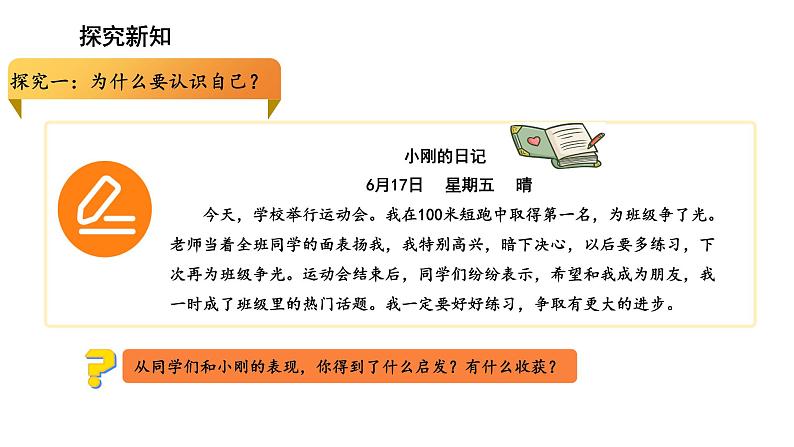 探究新知

探究一：为什么要认识自己？

小刚的日记

6月17日　星期五　晴

今天，学校举行运动会。我在100米短跑中取得第一名，为班级争了光。老师当着全班同学的面表扬我，我特别高兴，暗下决心，以后要多练习，下次再为班级争光。运动会结束后，同学们纷纷表示，希望和我成为朋友，我一时成了班级里的热门话题。我一定要好好练习，争取有更大的进步。

从同学们和小刚的表现，你得到了什么启发？有什么收获？